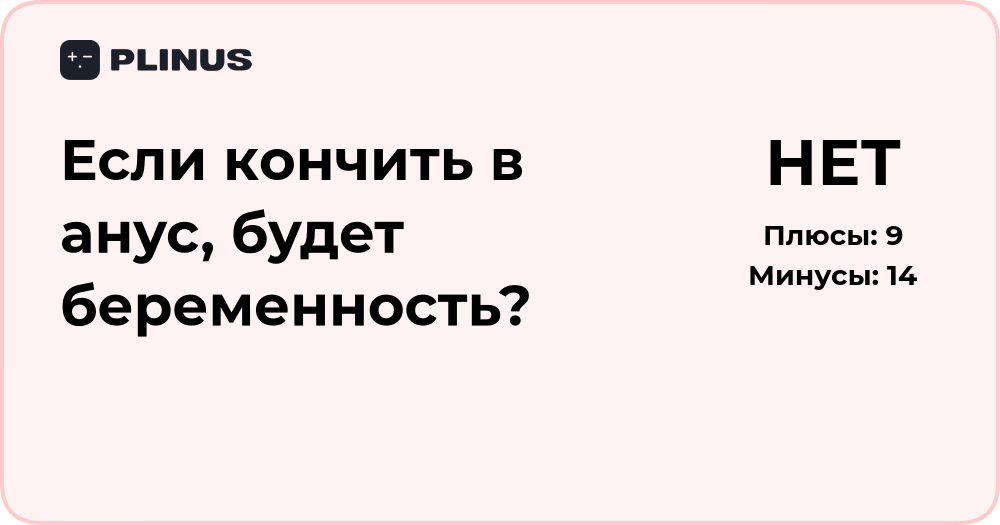 PLINUS

Если кончить в анус, будет беременность?

НЕТ

Плюсы: 9
Минусы: 14